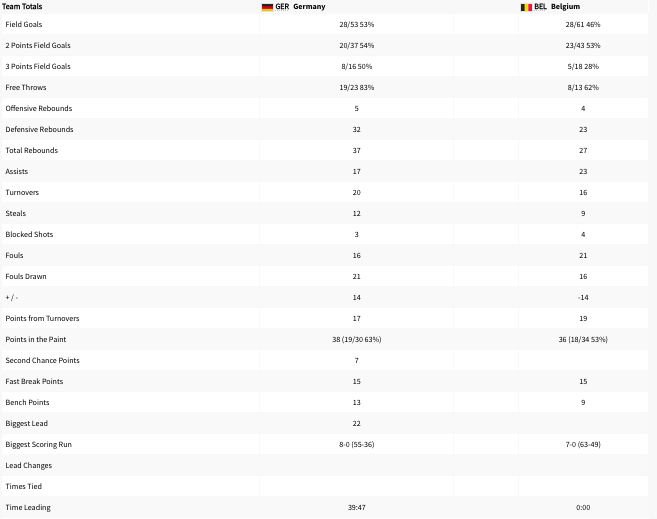 | Team Totals | GER Germany | BEL Belgium |
|---|---|---|
| Field Goals | 28/53 53% | 28/61 46% |
| 2 Points Field Goals | 20/37 54% | 23/43 53% |
| 3 Points Field Goals | 8/16 50% | 5/18 28% |
| Free Throws | 19/23 83% | 8/13 62% |
| Offensive Rebounds | 5 | 4 |
| Defensive Rebounds | 32 | 23 |
| Total Rebounds | 37 | 27 |
| Assists | 17 | 23 |
| Turnovers | 20 | 16 |
| Steals | 12 | 9 |
| Blocked Shots | 3 | 4 |
| Fouls | 16 | 21 |
| Fouls Drawn | 21 | 16 |
| + / - | 14 | -14 |
| Points from Turnovers | 17 | 19 |
| Points in the Paint | 38 (19/30 63%) | 36 (18/34 53%) |
| Second Chance Points | 7 | |
| Fast Break Points | 15 | 15 |
| Bench Points | 13 | 9 |
| Biggest Lead | 22 | |
| Biggest Scoring Run | 8-0 (55-36) | 7-0 (63-49) |
| Lead Changes | | |
| Times Tied | | |
| Time Leading | 39:47 | 0:00 |